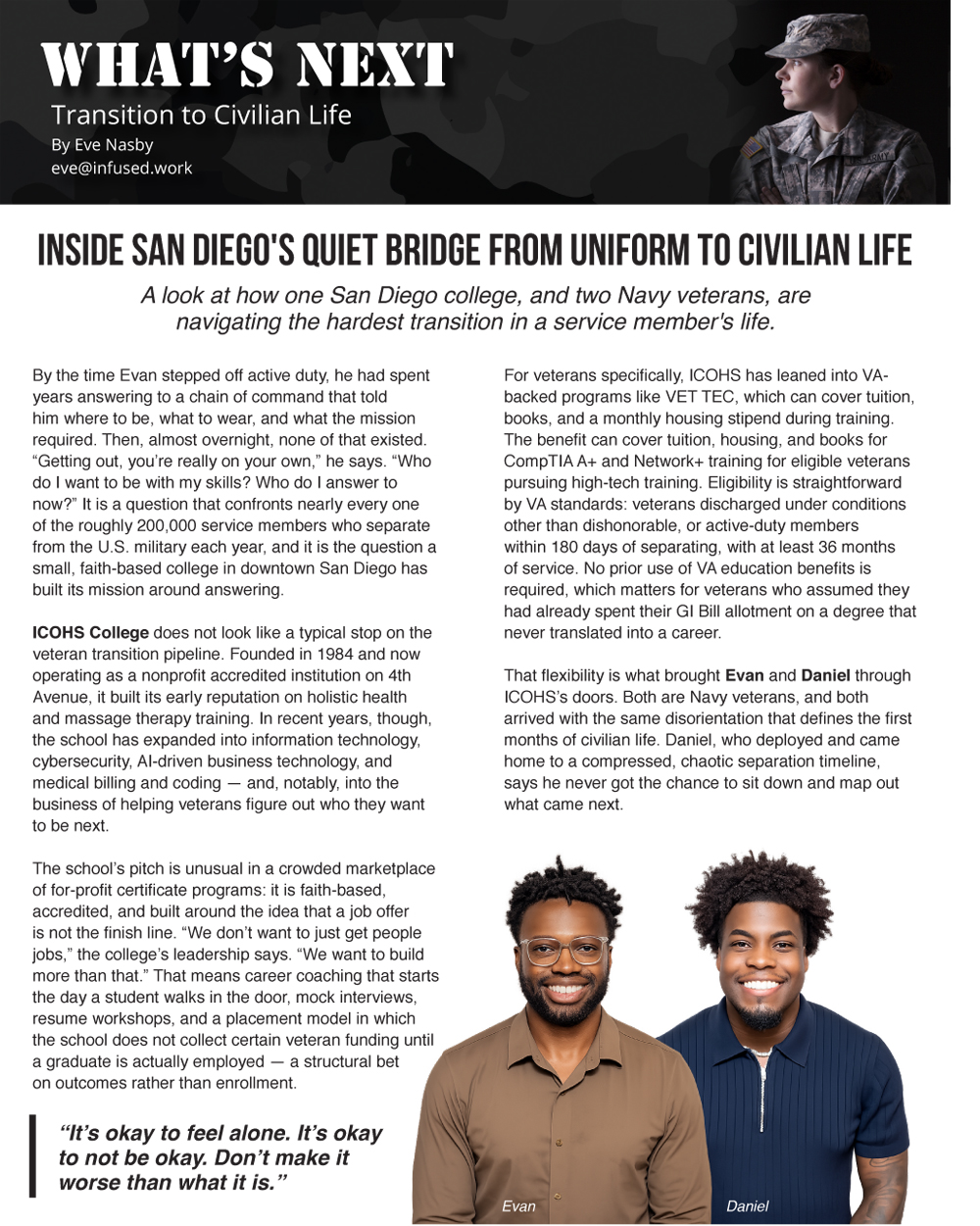 WHAT'S NEXT
Transition to Civilian Life
By Eve Nasby
eve@infused.work

INSIDE SAN DIEGO'S QUIET BRIDGE FROM UNIFORM TO CIVILIAN LIFE

A look at how one San Diego college, and two Navy veterans, are navigating the hardest transition in a service member's life.

By the time Evan stepped off active duty, he had spent years answering to a chain of command that told him where to be, what to wear, and what the mission required. Then, almost overnight, none of that existed. "Getting out, you're really on your own," he says. "Who do I want to be with my skills? Who do I answer to now?" It is a question that confronts nearly every one of the roughly 200,000 service members who separate from the U.S. military each year, and it is the question a small, faith-based college in downtown San Diego has built its mission around answering.

ICOHS College does not look like a typical stop on the veteran transition pipeline. Founded in 1984 and now operating as a nonprofit accredited institution on 4th Avenue, it built its early reputation on holistic health and massage therapy training. In recent years, though, the school has expanded into information technology, cybersecurity, AI-driven business technology, and medical billing and coding — and, notably, into the business of helping veterans figure out who they want to be next.

The school's pitch is unusual in a crowded marketplace of for-profit certificate programs: it is faith-based, accredited, and built around the idea that a job offer is not the finish line. "We don't want to just get people jobs," the college's leadership says. "We want to build more than that." That means career coaching that starts the day a student walks in the door, mock interviews, resume workshops, and a placement model in which the school does not collect certain veteran funding until a graduate is actually employed — a structural bet on outcomes rather than enrollment.

"It's okay to feel alone. It's okay to not be okay. Don't make it worse than what it is."

For veterans specifically, ICOHS has leaned into VA-backed programs like VET TEC, which can cover tuition, books, and a monthly housing stipend during training. The benefit can cover tuition, housing, and books for CompTIA A+ and Network+ training for eligible veterans pursuing high-tech training. Eligibility is straightforward by VA standards: veterans discharged under conditions other than dishonorable, or active-duty members within 180 days of separating, with at least 36 months of service. No prior use of VA education benefits is required, which matters for veterans who assumed they had already spent their GI Bill allotment on a degree that never translated into a career.

That flexibility is what brought Evan and Daniel through ICOHS's doors. Both are Navy veterans, and both arrived with the same disorientation that defines the first months of civilian life. Daniel, who deployed and came home to a compressed, chaotic separation timeline, says he never got the chance to sit down and map out what came next.

Evan
Daniel